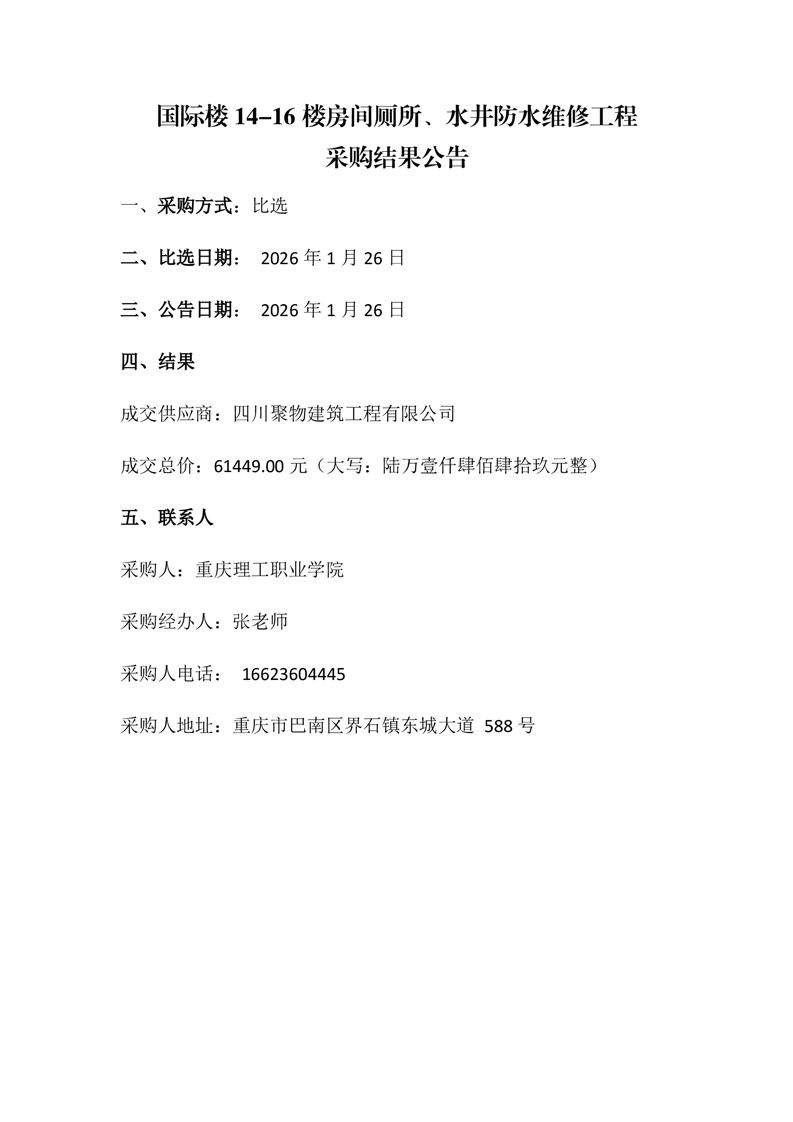 国际楼 14–16 楼房间厕所、水井防水维修工程
采购结果公告

一、采购方式：比选

二、比选日期： 2026 年 1 月 26 日

三、公告日期： 2026 年 1 月 26 日

四、结果

成交供应商：四川聚物建筑工程有限公司

成交总价：61449.00 元（大写：陆万壹仟肆佰肆拾玖元整）

五、联系人

采购人：重庆理工职业学院

采购经办人：张老师

采购人电话： 16623604445

采购人地址：重庆市巴南区界石镇东城大道 588 号